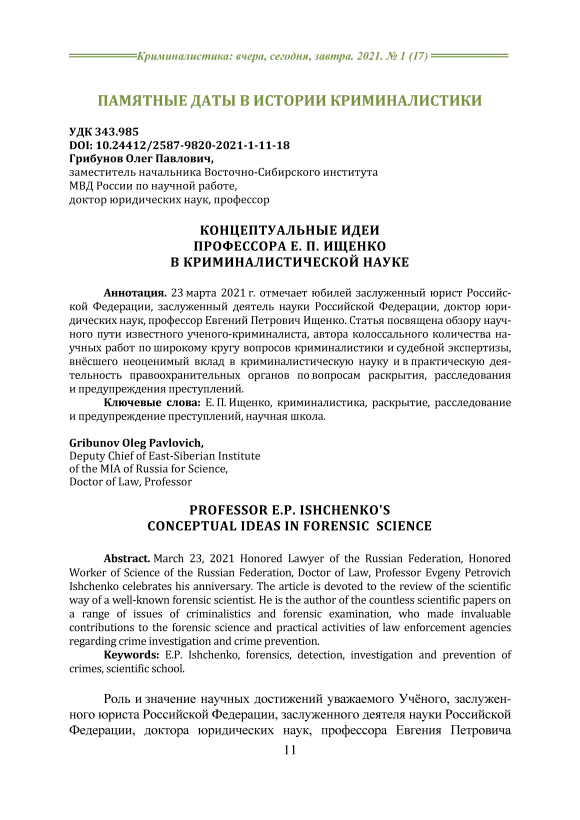 Криминалистика: вчера, сегодня, завтра. 2021. № 1 (17)

ПАМЯТНЫЕ ДАТЫ В ИСТОРИИ КРИМИНАЛИСТИКИ

УДК 343.985
DOI: 10.24412/2587-9820-2021-1-11-18
Грибунов Олег Павлович,
заместитель начальника Восточно-Сибирского института МВД России по научной работе,
доктор юридических наук, профессор

КОНЦЕПТУАЛЬНЫЕ ИДЕИ ПРОФЕССОРА Е. П. ИЩЕНКО В КРИМИНАЛИСТИЧЕСКОЙ НАУКЕ

Аннотация. 23 марта 2021 г. отмечает юбилей заслуженный юрист Российской Федерации, заслуженный деятель науки Российской Федерации, доктор юридических наук, профессор Евгений Петрович Ищенко. Статья посвящена обзору научного пути известного ученого-криминалиста, автора колоссального количества научных работ по широкому кругу вопросов криминалистики и судебной экспертизы, внёсшего неоценимый вклад в криминалистическую науку и в практическую деятельность правоохранительных органов по вопросам раскрытия, расследования и предупреждения преступлений.

Ключевые слова: Е. П. Ищенко, криминалистика, раскрытие, расследование и предупреждение преступлений, научная школа.

Gribunov Oleg Pavlovich,
Deputy Chief of East-Siberian Institute of the MIA of Russia for Science,
Doctor of Law, Professor

PROFESSOR E.P. ISHCHENKO'S CONCEPTUAL IDEAS IN FORENSIC SCIENCE

Abstract. March 23, 2021 Honored Lawyer of the Russian Federation, Honored Worker of Science of the Russian Federation, Doctor of Law, Professor Evgeny Petrovich Ishchenko celebrates his anniversary. The article is devoted to the review of the scientific way of a well-known forensic scientist. He is the author of the countless scientific papers on a range of issues of criminalistics and forensic examination, who made invaluable contributions to the forensic science and practical activities of law enforcement agencies regarding crime investigation and crime prevention.

Keywords: E.P. Ishchenko, forensics, detection, investigation and prevention of crimes, scientific school.

Роль и значение научных достижений уважаемого Учёного, заслуженного юриста Российской Федерации, заслуженного деятеля науки Российской Федерации, доктора юридических наук, профессора Евгения Петровича

11